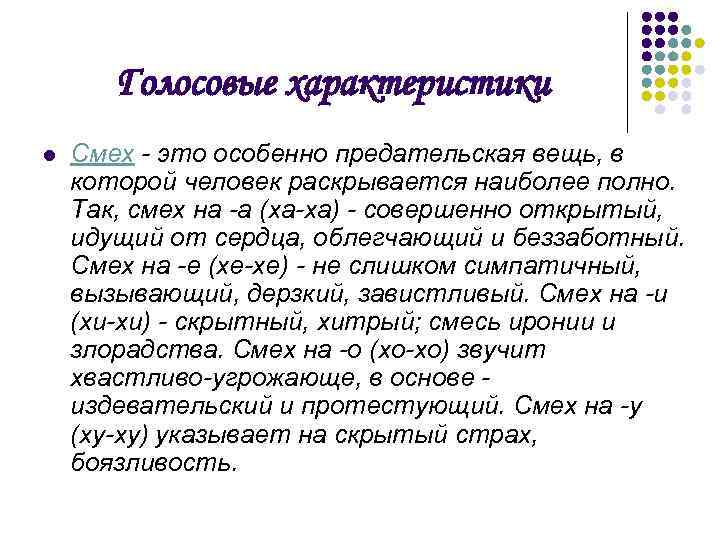 Голосовые характеристики

Смех - это особенно предательская вещь, в которой человек раскрывается наиболее полно. Так, смех на -а (ха-ха) - совершенно открытый, идущий от сердца, облегчающий и беззаботный. Смех на -е (хе-хе) - не слишком симпатичный, вызывающий, дерзкий, завистливый. Смех на -и (хи-хи) - скрытный, хитрый; смесь иронии и злорадства. Смех на -о (хо-хо) звучит хвастливо-угрожающе, в основе - издевательский и протестующий. Смех на -у (ху-ху) указывает на скрытый страх, боязливость.